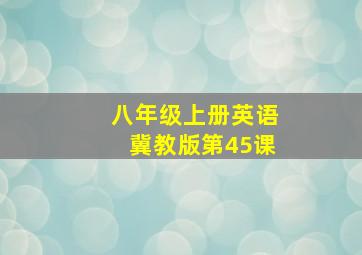 八年级上册英语
冀教版第45课